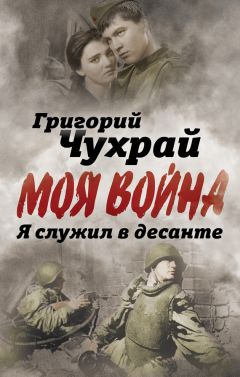 Григорий
Чухрай
МОЯ ВОЙНА
Я служил в десанте